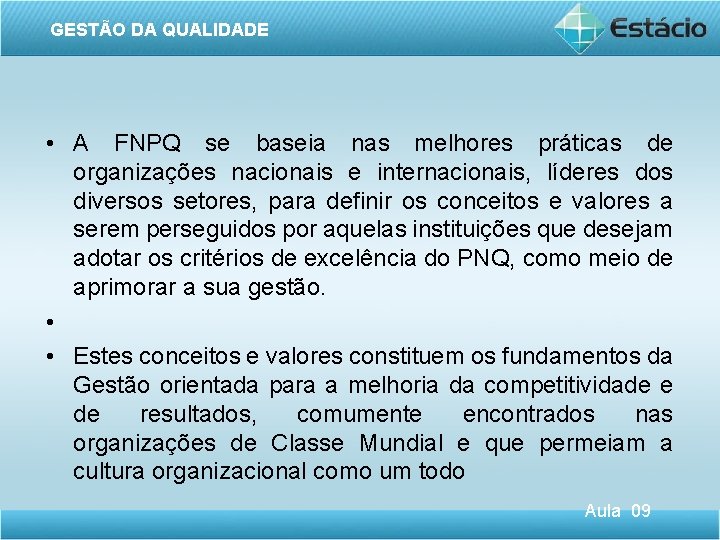 GESTÃO DA QUALIDADE

Estácio

• A FNPQ se baseia nas melhores práticas de organizações nacionais e internacionais, líderes dos diversos setores, para definir os conceitos e valores a serem perseguidos por aquelas instituições que desejam adotar os critérios de excelência do PNQ, como meio de aprimorar a sua gestão.

•

• Estes conceitos e valores constituem os fundamentos da Gestão orientada para a melhoria da competitividade e de resultados, comumente encontrados nas organizações de Classe Mundial e que permeiam a cultura organizacional como um todo

Aula 09